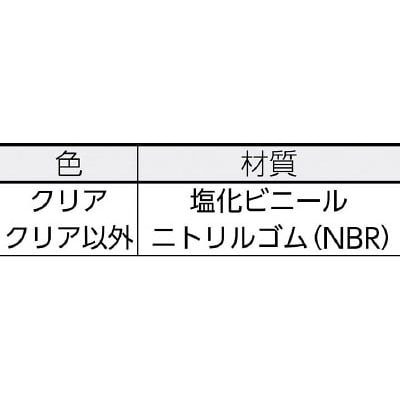 | 色 | 材質 |
|---|---|
| クリア | 塩化ビニール |
| クリア以外 | ニトリルゴム(NBR) |